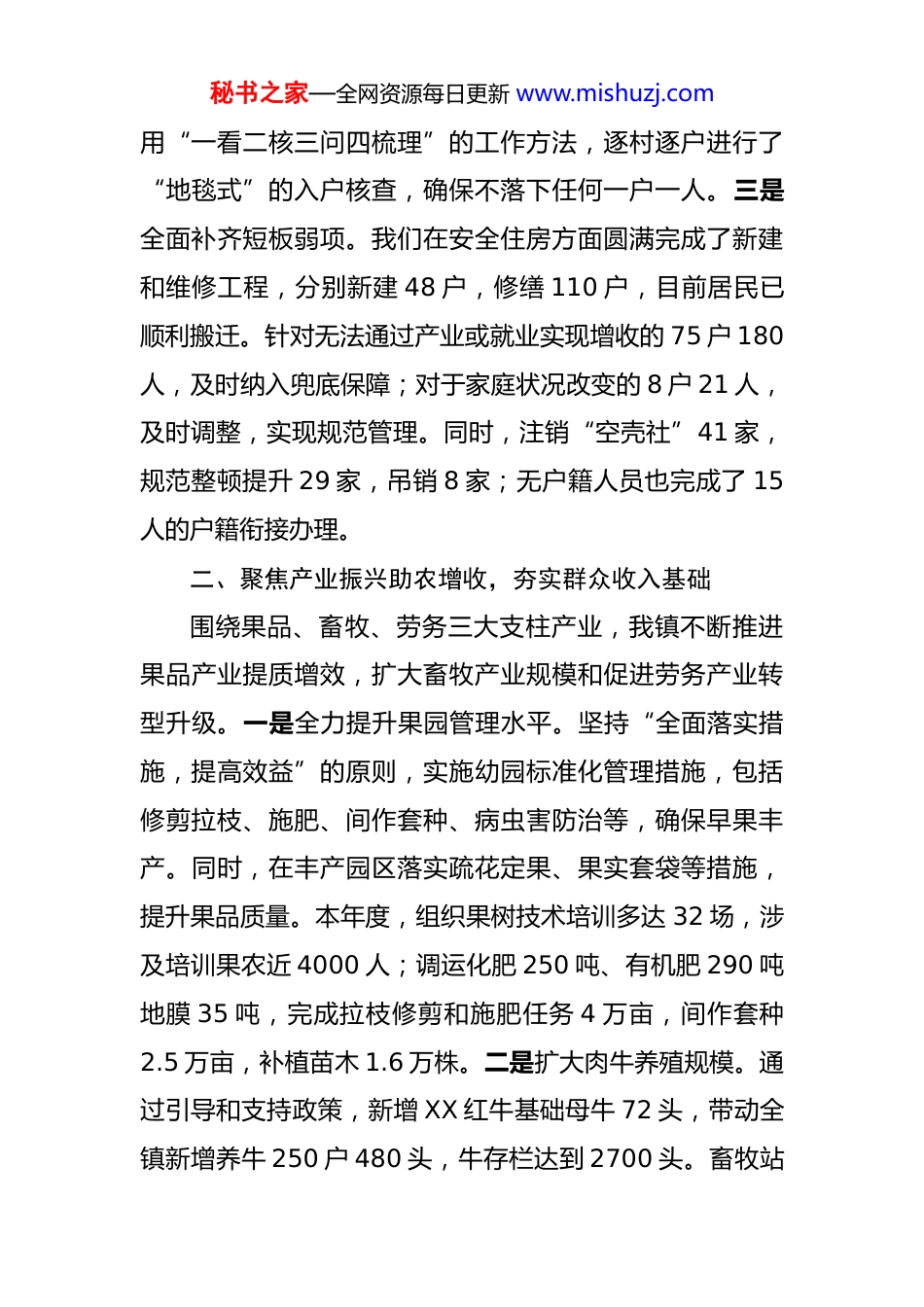 秘书之家—全网资源每日更新 www.mishuzj.com

用“一看二核三问四梳理”的工作方法，逐村逐户进行了“地毯式”的入户核查，确保不落下任何一户一人。三是全面补齐短板弱项。我们在安全住房方面圆满完成了新建和维修工程，分别新建 48 户，修缮 110 户，目前居民已顺利搬迁。针对无法通过产业或就业实现增收的 75 户 180 人，及时纳入兜底保障；对于家庭状况改变的 8 户 21 人，及时调整，实现规范管理。同时，注销“空壳社”41 家，规范整顿提升 29 家，吊销 8 家；无户籍人员也完成了 15 人的户籍衔接办理。

二、聚焦产业振兴助农增收，夯实群众收入基础

围绕果品、畜牧、劳务三大支柱产业，我镇不断推进果品产业提质增效，扩大畜牧产业规模和促进劳务产业转型升级。一是全力提升果园管理水平。坚持“全面落实措施，提高效益”的原则，实施幼园标准化管理措施，包括修剪拉枝、施肥、间作套种、病虫害防治等，确保早果丰产。同时，在丰产园区落实疏花定果、果实套袋等措施，提升果品质量。本年度，组织果树技术培训多达 32 场，涉及培训果农近 4000 人；调运化肥 250 吨、有机肥 290 吨地膜 35 吨，完成拉枝修剪和施肥任务 4 万亩，间作套种 2.5 万亩，补植苗木 1.6 万株。二是扩大肉牛养殖规模。通过引导和支持政策，新增 XX 红牛基础母牛 72 头，带动全镇新增养牛 250 户 480 头，牛存栏达到 2700 头。畜牧站